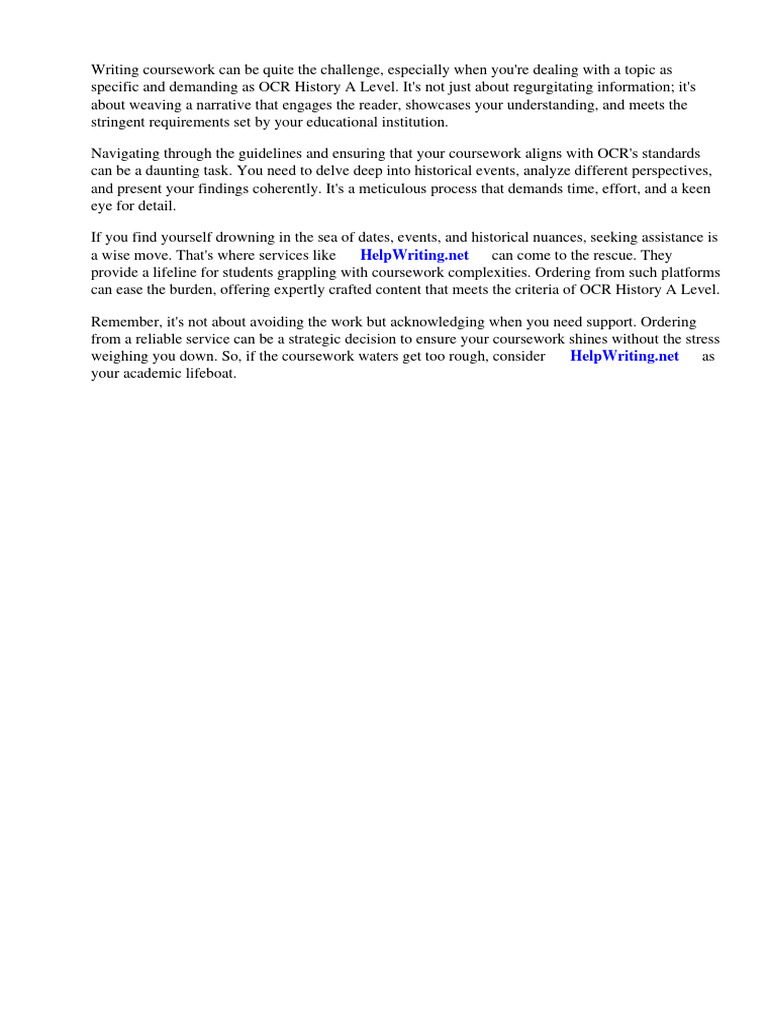 Writing coursework can be quite the challenge, especially when you're dealing with a topic as specific and demanding as OCR History A Level. It's not just about regurgitating information; it's about weaving a narrative that engages the reader, showcases your understanding, and meets the stringent requirements set by your educational institution.

Navigating through the guidelines and ensuring that your coursework aligns with OCR's standards can be a daunting task. You need to delve deep into historical events, analyze different perspectives, and present your findings coherently. It's a meticulous process that demands time, effort, and a keen eye for detail.

If you find yourself drowning in the sea of dates, events, and historical nuances, seeking assistance is a wise move. That's where services like HelpWriting.net can come to the rescue. They provide a lifeline for students grappling with coursework complexities. Ordering from such platforms can ease the burden, offering expertly crafted content that meets the criteria of OCR History A Level.

Remember, it's not about avoiding the work but acknowledging when you need support. Ordering from a reliable service can be a strategic decision to ensure your coursework shines without the stress weighing you down. So, if the coursework waters get too rough, consider HelpWriting.net as your academic lifeboat.